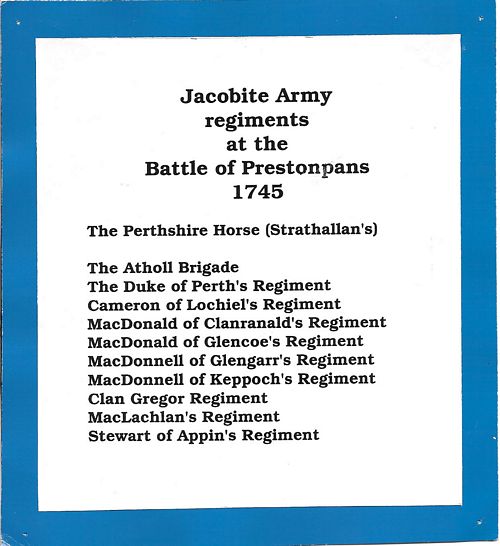 Jacobite Army
regiments
at the
Battle of Prestonpans
1745

The Perthshire Horse (Strathallan's)

The Atholl Brigade
The Duke of Perth's Regiment
Cameron of Lochiel's Regiment
MacDonald of Clanranald's Regiment
MacDonald of Glencoe's Regiment
MacDonnell of Glengarr's Regiment
MacDonnell of Keppoch's Regiment
Clan Gregor Regiment
MacLachlan's Regiment
Stewart of Appin's Regiment